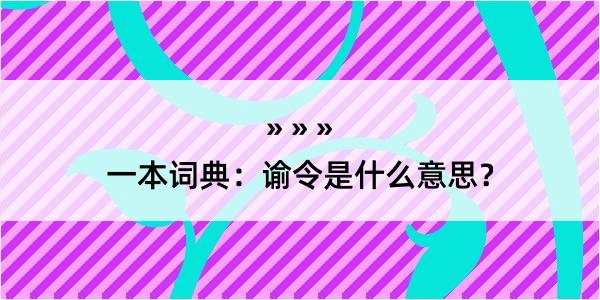 » » »

一本词典：谕令是什么意思？